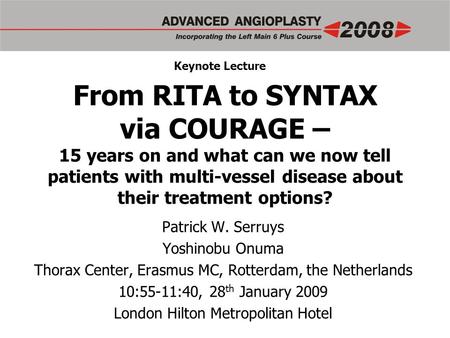 ADVANCED ANGIOPLASTY
Incorporating the Left Main 6 Plus Course
2008

Keynote Lecture

From RITA to SYNTAX via COURAGE –

15 years on and what can we now tell patients with multi-vessel disease about their treatment options?

Patrick W. Serruys
Yoshinobu Onuma
Thorax Center, Erasmus MC, Rotterdam, the Netherlands
10:55-11:40, 28$^{th}$ January 2009
London Hilton Metropolitan Hotel